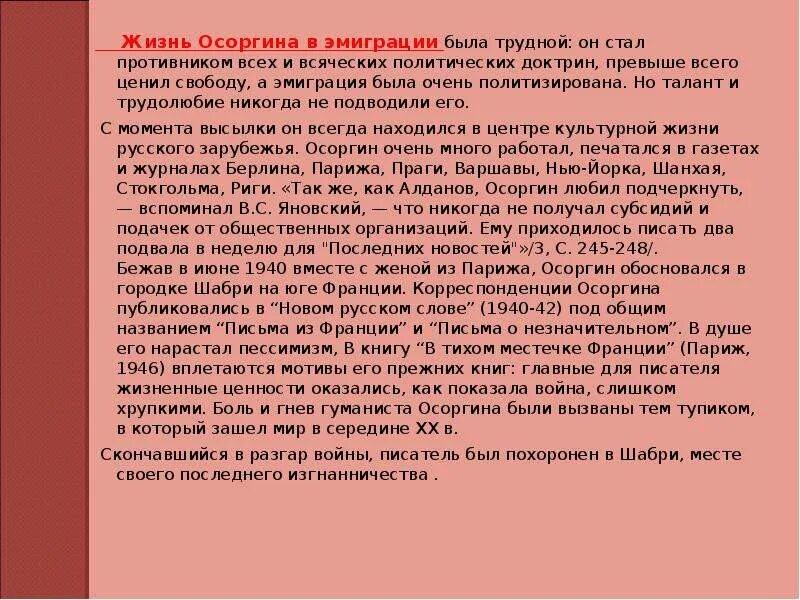 Жизнь Осоргина в эмиграции была трудной: он стал противником всех и всяческих политических доктрин, превыше всего ценил свободу, а эмиграция была очень политизирована. Но талант и трудолюбие никогда не подводили его.

С момента высылки он всегда находился в центре культурной жизни русского зарубежья. Осоргин очень много работал, печатался в газетах и журналах Берлина, Парижа, Праги, Варшавы, Нью-Йорка, Шанхая, Стокгольма, Риги. «Так же, как Алданов, Осоргин любил подчеркнуть, — вспоминал В.С. Яновский, — что никогда не получал субсидий и подачек от общественных организаций. Ему приходилось писать два подвала в неделю для "Последних новостей"»/3, С. 245-248/.
Бежав в июне 1940 вместе с женой из Парижа, Осоргин обосновался в городке Шабри на юге Франции. Корреспонденции Осоргина публиковались в “Новом русском слове” (1940-42) под общим названием “Письма из Франции” и “Письма о незначительном”. В душе его нарастал пессимизм, В книгу “В тихом местечке Франции” (Париж, 1946) вплетаются мотивы его прежних книг: главные для писателя жизненные ценности оказались, как показала война, слишком хрупкими. Боль и гнев гуманиста Осоргина были вызваны тем тупиком, в который зашел мир в середине XX в.

Скончавшийся в разгар войны, писатель был похоронен в Шабри, месте своего последнего изгнанничества .